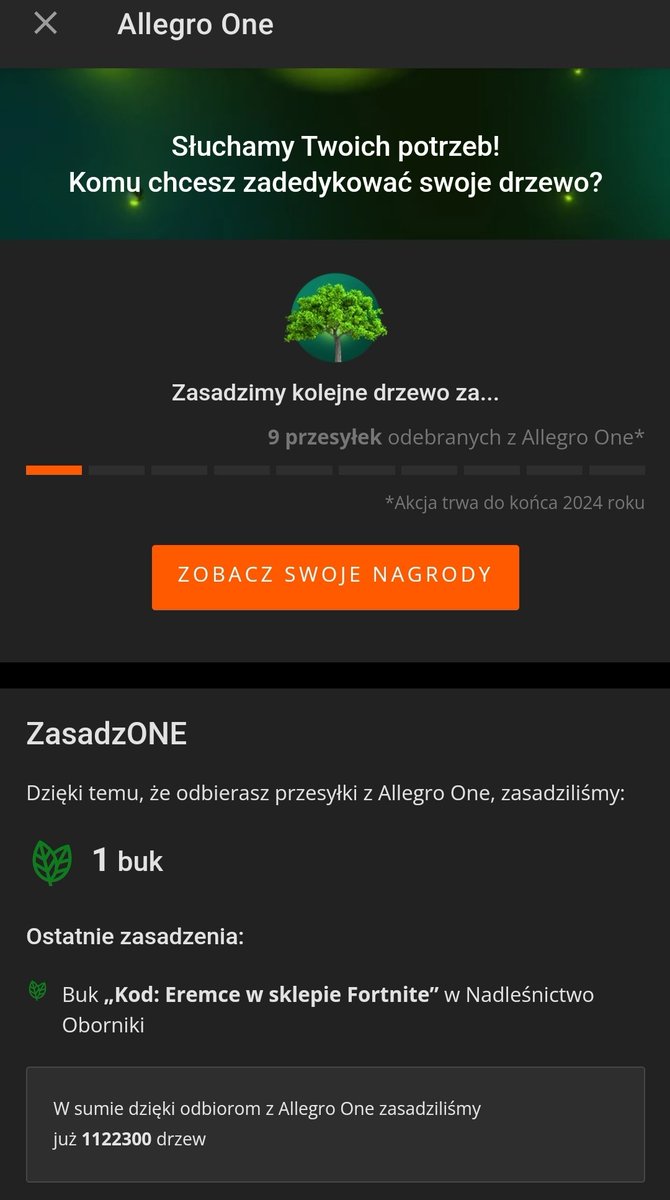 Allegro One

Słuchamy Twoich potrzeb!
Komu chcesz zadedykować swoje drzewo?

Zasadzimy kolejne drzewo za...

9 przesyłek odebranych z Allegro One*

*Akcja trwa do końca 2024 roku

ZOBACZ SWOJE NAGRODY

ZasadzONE

Dzięki temu, że odbierasz przesyłki z Allegro One, zasadziliśmy:

1 buk

Ostatnie zasadzenia:

Buk „Kod: Eremce w sklepie Fortnite” w Nadleśnictwo Oborniki

W sumie dzięki odbiorom z Allegro One zasadziliśmy już 1122300 drzew